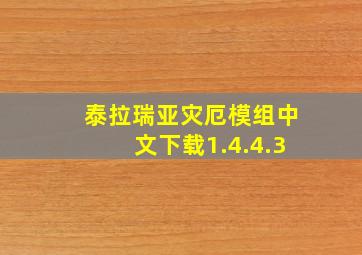 泰拉瑞亚灾厄模组中文下载1.4.4.3